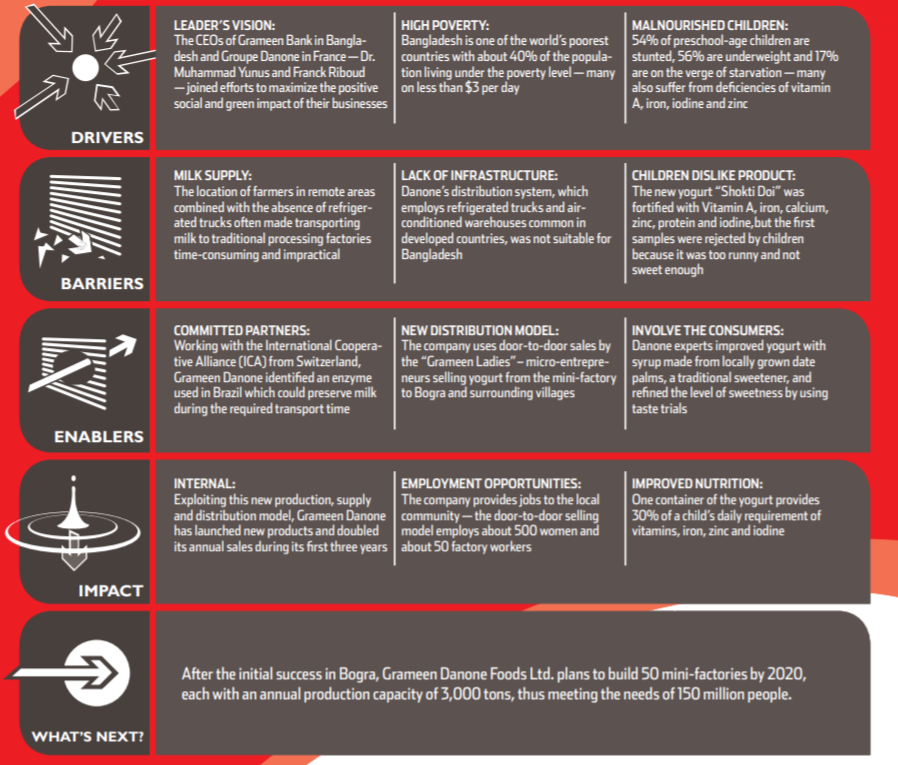 DRIVERS

LEADER'S VISION:
The CEOs of Grameen Bank in Bangladesh and Groupe Danone in France — Dr. Muhammad Yunus and Franck Riboud — joined efforts to maximize the positive social and green impact of their businesses

HIGH POVERTY:
Bangladesh is one of the world's poorest countries with about 40% of the population living under the poverty level — many on less than $3 per day

MALNOURISHED CHILDREN:
54% of preschool-age children are stunted, 56% are underweight and 17% are on the verge of starvation — many also suffer from deficiencies of vitamin A, iron, iodine and zinc

BARRIERS

MILK SUPPLY:
The location of farmers in remote areas combined with the absence of refrigerated trucks often made transporting milk to traditional processing factories time-consuming and impractical

LACK OF INFRASTRUCTURE:
Danone's distribution system, which employs refrigerated trucks and air-conditioned warehouses common in developed countries, was not suitable for Bangladesh

CHILDREN DISLIKE PRODUCT:
The new yogurt "Shokti Doi" was fortified with Vitamin A, iron, calcium, zinc, protein and iodine,but the first samples were rejected by children because it was too runny and not sweet enough

ENABLERS

COMMITTED PARTNERS:
Working with the International Cooperative Alliance (ICA) from Switzerland, Grameen Danone identified an enzyme used in Brazil which could preserve milk during the required transport time

NEW DISTRIBUTION MODEL:
The company uses door-to-door sales by the "Grameen Ladies" – micro-entrepreneurs selling yogurt from the mini-factory to Bogra and surrounding villages

INVOLVE THE CONSUMERS:
Danone experts improved yogurt with syrup made from locally grown date palms, a traditional sweetener, and refined the level of sweetness by using taste trials

IMPACT

INTERNAL:
Exploiting this new production, supply and distribution model, Grameen Danone has launched new products and doubled its annual sales during its first three years

EMPLOYMENT OPPORTUNITIES:
The company provides jobs to the local community — the door-to-door selling model employs about 500 women and about 50 factory workers

IMPROVED NUTRITION:
One container of the yogurt provides 30% of a child's daily requirement of vitamins, iron, zinc and iodine

WHAT'S NEXT?

After the initial success in Bogra, Grameen Danone Foods Ltd. plans to build 50 mini-factories by 2020, each with an annual production capacity of 3,000 tons, thus meeting the needs of 150 million people.